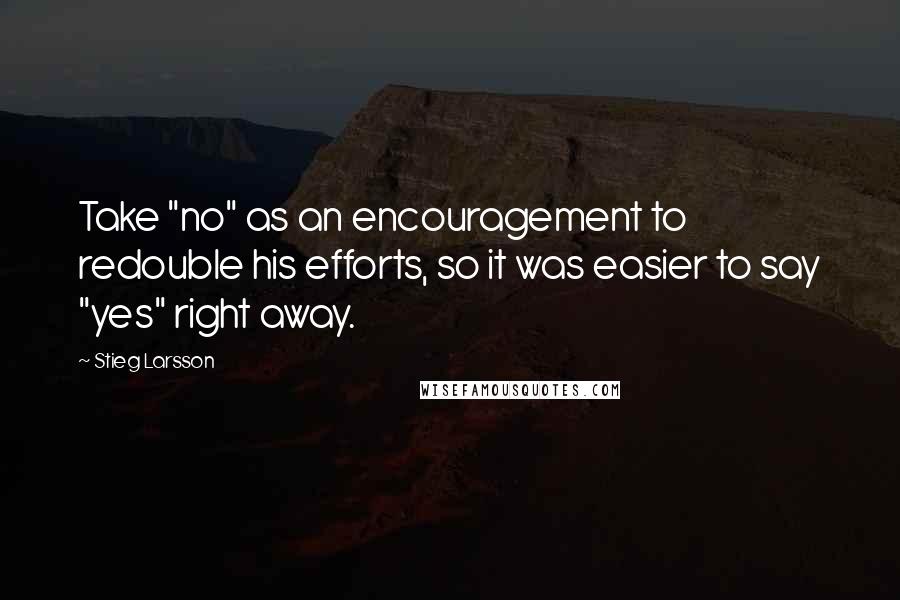 Take "no" as an encouragement to redouble his efforts, so it was easier to say "yes" right away.

~ Stieg Larsson

WISEFAMOUSQUOTES.COM